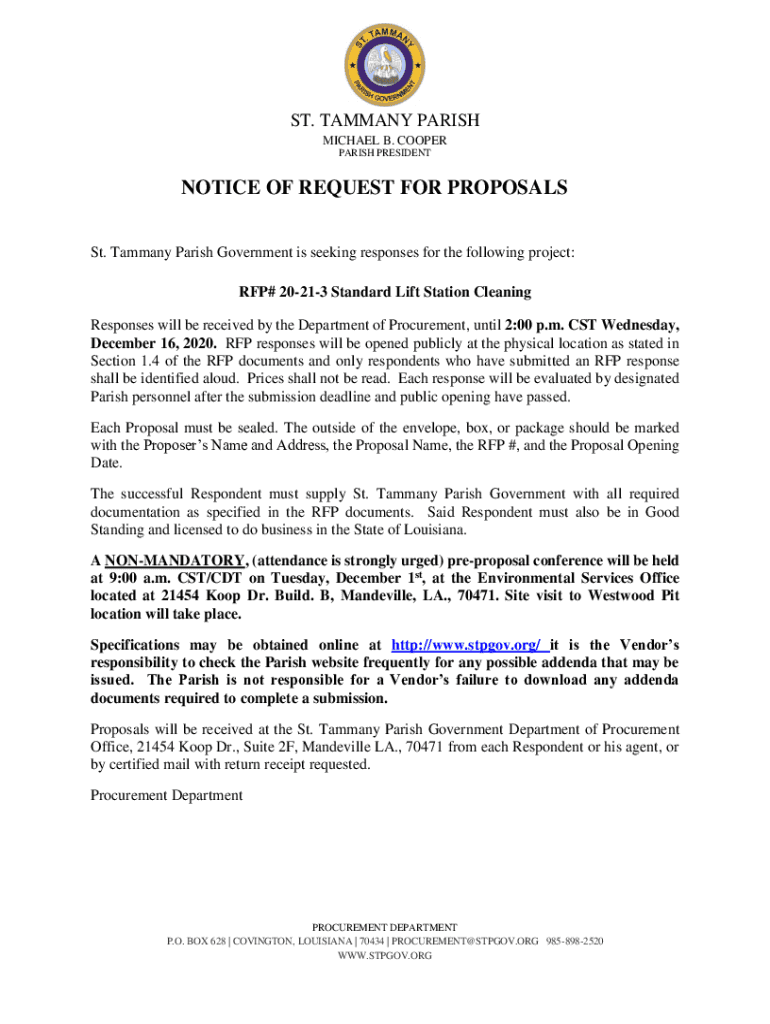 ST. TAMMANY
PARISH GOVERNMENT

ST. TAMMANY PARISH
MICHAEL B. COOPER
PARISH PRESIDENT

NOTICE OF REQUEST FOR PROPOSALS

St. Tammany Parish Government is seeking responses for the following project:

RFP# 20-21-3 Standard Lift Station Cleaning

Responses will be received by the Department of Procurement, until 2:00 p.m. CST Wednesday, December 16, 2020. RFP responses will be opened publicly at the physical location as stated in Section 1.4 of the RFP documents and only respondents who have submitted an RFP response shall be identified aloud. Prices shall not be read. Each response will be evaluated by designated Parish personnel after the submission deadline and public opening have passed.

Each Proposal must be sealed. The outside of the envelope, box, or package should be marked with the Proposer's Name and Address, the Proposal Name, the RFP #, and the Proposal Opening Date.

The successful Respondent must supply St. Tammany Parish Government with all required documentation as specified in the RFP documents. Said Respondent must also be in Good Standing and licensed to do business in the State of Louisiana.

A NON-MANDATORY, (attendance is strongly urged) pre-proposal conference will be held at 9:00 a.m. CST/CDT on Tuesday, December 1$^{st}$, at the Environmental Services Office located at 21454 Koop Dr. Build. B, Mandeville, LA., 70471. Site visit to Westwood Pit location will take place.

Specifications may be obtained online at http://www.stpgov.org/ it is the Vendor's responsibility to check the Parish website frequently for any possible addenda that may be issued. The Parish is not responsible for a Vendor's failure to download any addenda documents required to complete a submission.

Proposals will be received at the St. Tammany Parish Government Department of Procurement Office, 21454 Koop Dr., Suite 2F, Mandeville LA., 70471 from each Respondent or his agent, or by certified mail with return receipt requested.

Procurement Department

PROCUREMENT DEPARTMENT
P.O. BOX 628 | COVINGTON, LOUISIANA | 70434 | PROCUREMENT@STPGOV.ORG 985-898-2520
WWW.STPGOV.ORG